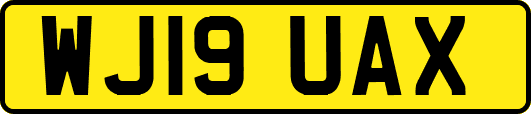 WJ19 UAX